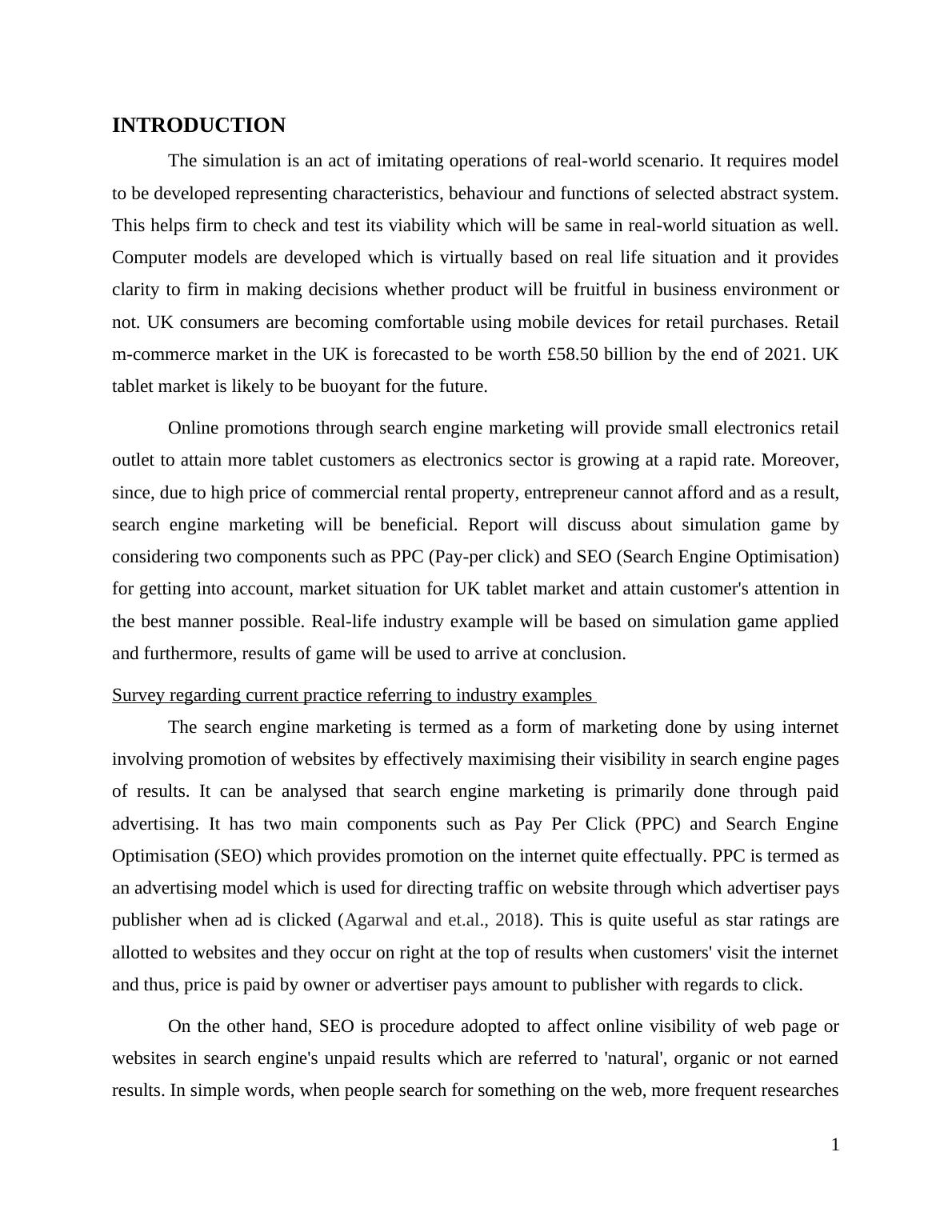 INTRODUCTION

The simulation is an act of imitating operations of real-world scenario. It requires model to be developed representing characteristics, behaviour and functions of selected abstract system. This helps firm to check and test its viability which will be same in real-world situation as well. Computer models are developed which is virtually based on real life situation and it provides clarity to firm in making decisions whether product will be fruitful in business environment or not. UK consumers are becoming comfortable using mobile devices for retail purchases. Retail m-commerce market in the UK is forecasted to be worth £58.50 billion by the end of 2021. UK tablet market is likely to be buoyant for the future.

Online promotions through search engine marketing will provide small electronics retail outlet to attain more tablet customers as electronics sector is growing at a rapid rate. Moreover, since, due to high price of commercial rental property, entrepreneur cannot afford and as a result, search engine marketing will be beneficial. Report will discuss about simulation game by considering two components such as PPC (Pay-per click) and SEO (Search Engine Optimisation) for getting into account, market situation for UK tablet market and attain customer's attention in the best manner possible. Real-life industry example will be based on simulation game applied and furthermore, results of game will be used to arrive at conclusion.

Survey regarding current practice referring to industry examples

The search engine marketing is termed as a form of marketing done by using internet involving promotion of websites by effectively maximising their visibility in search engine pages of results. It can be analysed that search engine marketing is primarily done through paid advertising. It has two main components such as Pay Per Click (PPC) and Search Engine Optimisation (SEO) which provides promotion on the internet quite effectually. PPC is termed as an advertising model which is used for directing traffic on website through which advertiser pays publisher when ad is clicked (Agarwal and et.al., 2018). This is quite useful as star ratings are allotted to websites and they occur on right at the top of results when customers' visit the internet and thus, price is paid by owner or advertiser pays amount to publisher with regards to click.

On the other hand, SEO is procedure adopted to affect online visibility of web page or websites in search engine's unpaid results which are referred to 'natural', organic or not earned results. In simple words, when people search for something on the web, more frequent researches

1